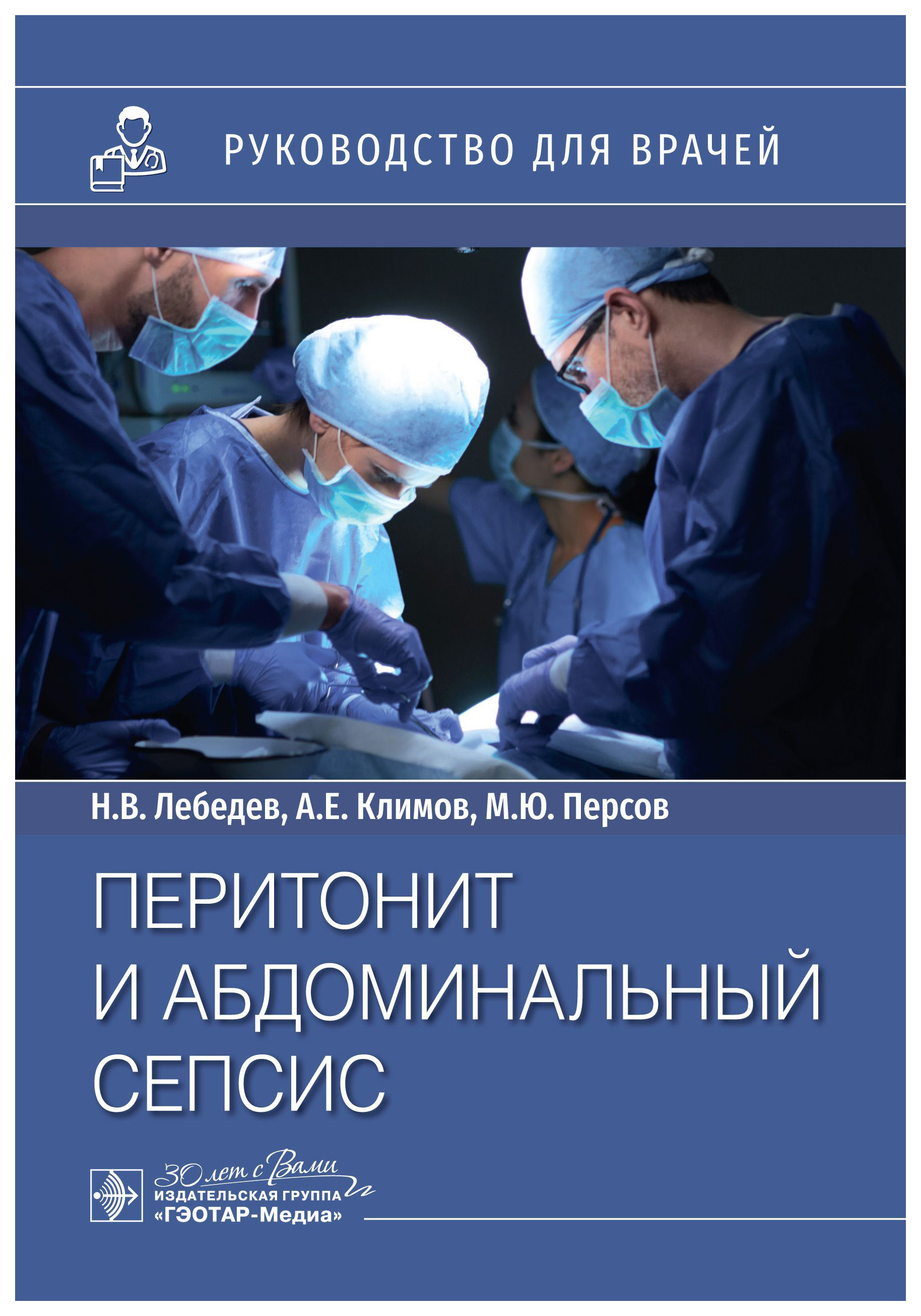 РУКОВОДСТВО ДЛЯ ВРАЧЕЙ

Н.В. Лебедев, А.Е. Климов, М.Ю. Персов

ПЕРИТОНИТ И АБДОМИНАЛЬНЫЙ СЕПСИС

30 лет с Вами
ИЗДАТЕЛЬСКАЯ ГРУППА
«ГЭОТАР-Медиа»